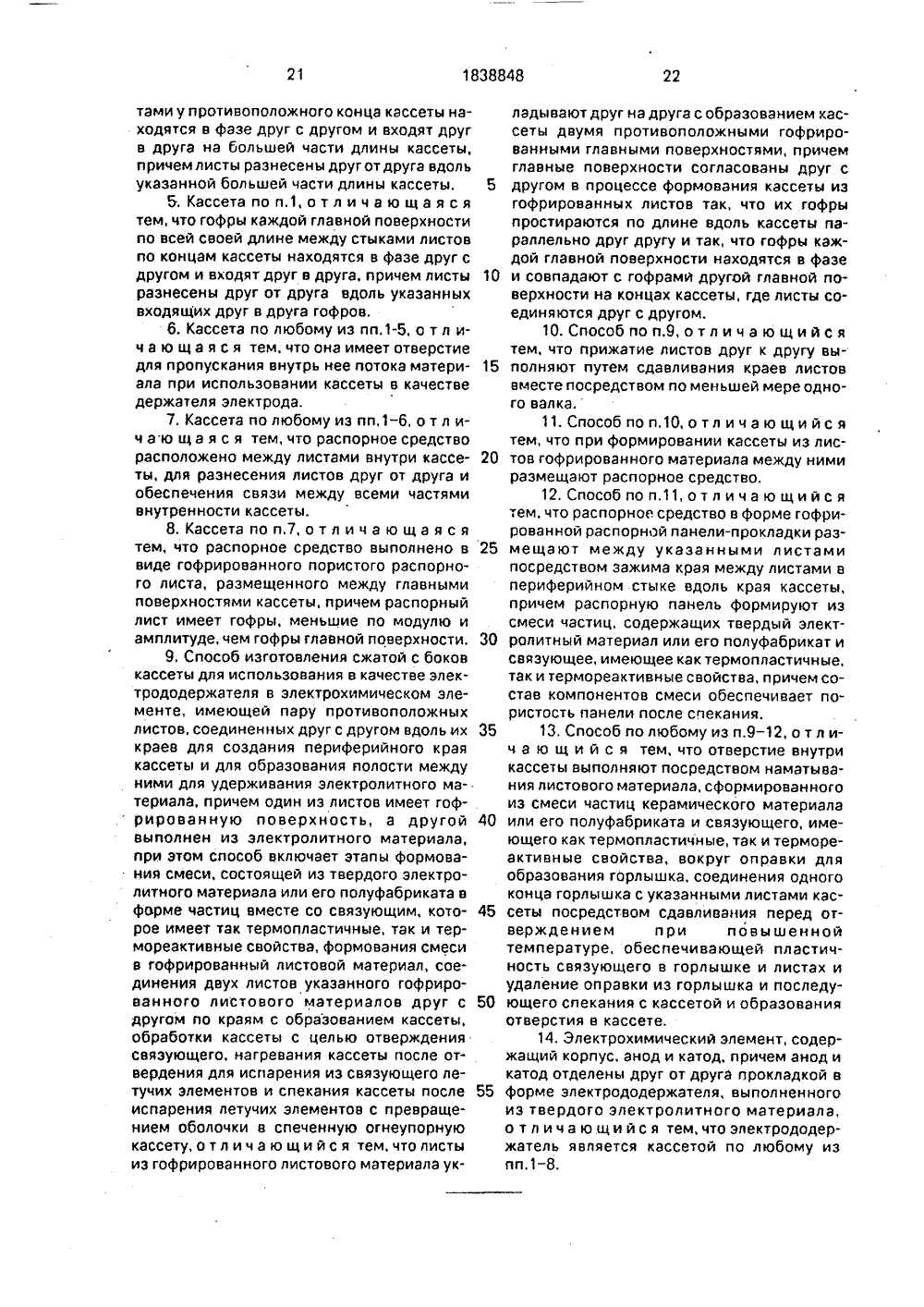 21 1838848 22

тами у противоположного конца кассеты находятся в фазе друг с другом и входят друг в друга на большей части длины кассеты, причем листы разнесены друг от друга вдоль указанной большей части длины кассеты.

5. Кассета по п.1, отличающаяся тем, что гофры каждой главной поверхности по всей своей длине между стыками листов по концам кассеты находятся в фазе друг с другом и входят друг в друга, причем листы разнесены друг от друга вдоль указанных входящих друг в друга гофров.

6. Кассета по любому из пп.1-5, отличающаяся тем, что она имеет отверстие для пропускания внутрь нее потока материала при использовании кассеты в качестве держателя электрода.

7. Кассета по любому из пп.1-6, отличающаяся тем, что распорное средство расположено между листами внутри кассеты, для разнесения листов друг от друга и обеспечения связи между всеми частями внутренности кассеты.

8. Кассета по п.7, отличающаяся тем, что распорное средство выполнено в виде гофрированного пористого распорного листа, размещенного между главными поверхностями кассеты, причем распорный лист имеет гофры, меньшие по модулю и амплитуде, чем гофры главной поверхности.

9. Способ изготовления сжатой с боков кассеты для использования в качестве электрододержателя в электрохимическом элементе, имеющей пару противоположных листов, соединенных друг с другом вдоль их краев для создания периферийного края кассеты и для образования полости между ними для удерживания электролитного материала, причем один из листов имеет гофрированную поверхность, а другой выполнен из электролитного материала, при этом способ включает этапы формования смеси, состоящей из твердого электролитного материала или его полуфабриката в форме частиц вместе со связующим, которое имеет так термопластичные, так и термореактивные свойства, формования смеси в гофрированный листовой материал, соединения двух листов указанного гофрированного листового материалов друг с другом по краям с образованием кассеты, обработки кассеты с целью отверждения связующего, нагревания кассеты после отвердения для испарения из связующего летучих элементов и спекания кассеты после испарения летучих элементов с превращением оболочки в спеченную огнеупорную кассету, отличающийся тем, что листы из гофрированного листового материала укладывают друг на друга с образованием кассеты двумя противоположными гофрированными главными поверхностями, причем главные поверхности согласованы друг с другом в процессе формования кассеты из гофрированных листов так, что их гофры простираются по длине вдоль кассеты параллельно друг другу и так, что гофры каждой главной поверхности находятся в фазе и совпадают с гофрами другой главной поверхности на концах кассеты, где листы соединяются друг с другом.

10. Способ по п.9, отличающийся тем, что прижатие листов друг к другу выполняют путем сдавливания краев листов вместе посредством по меньшей мере одного валка.

11. Способ по п.10, отличающийся тем, что при формировании кассеты из листов гофрированного материала между ними размещают распорное средство.

12. Способ по п.11, отличающийся тем, что распорное средство в форме гофрированной распорной панели-прокладки размещают между указанными листами посредством зажима края между листами в периферийном стыке вдоль края кассеты, причем распорную панель формируют из смеси частиц, содержащих твердый электролитный материал или его полуфабрикат и связующее, имеющее как термопластичные, так и термореактивные свойства, причем состав компонентов смеси обеспечивает пористость панели после спекания.

13. Способ по любому из п.9-12, отличающийся тем, что отверстие внутри кассеты выполняют посредством наматывания листового материала, сформированного из смеси частиц керамического материала или его полуфабриката и связующего, имеющего как термопластичные, так и термореактивные свойства, вокруг оправки для образования горлышка, соединения одного конца горлышка с указанными листами кассеты посредством сдавливания перед отверждением при повышенной температуре, обеспечивающей пластичность связующего в горлышке и листах и удаление оправки из горлышка и последующего спекания с кассетой и образования отверстия в кассете.

14. Электрохимический элемент, содержащий корпус, анод и катод, причем анод и катод отделены друг от друга прокладкой в форме электрододержателя, выполненного из твердого электролитного материала, отличающийся тем, что электрододержатель является кассетой по любому из пп.1-8.

5
10
15
20
25
30
35
40
45
50
55